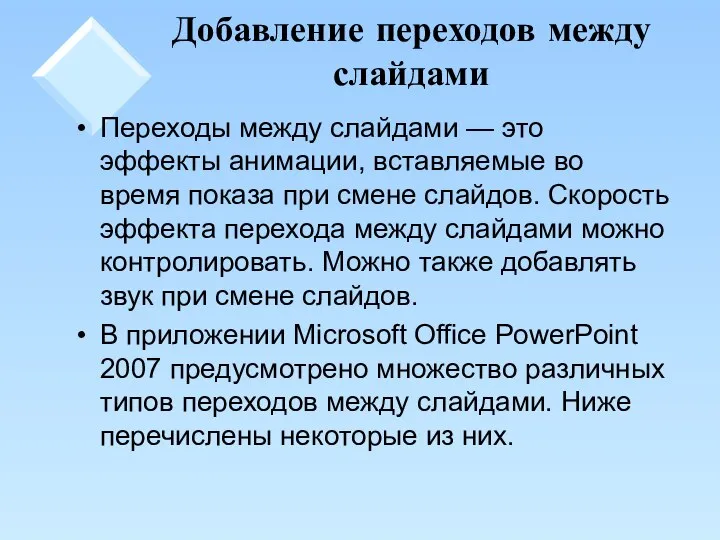 Добавление переходов между слайдами

• Переходы между слайдами — это эффекты анимации, вставляемые во время показа при смене слайдов. Скорость эффекта перехода между слайдами можно контролировать. Можно также добавлять звук при смене слайдов.

• В приложении Microsoft Office PowerPoint 2007 предусмотрено множество различных типов переходов между слайдами. Ниже перечислены некоторые из них.